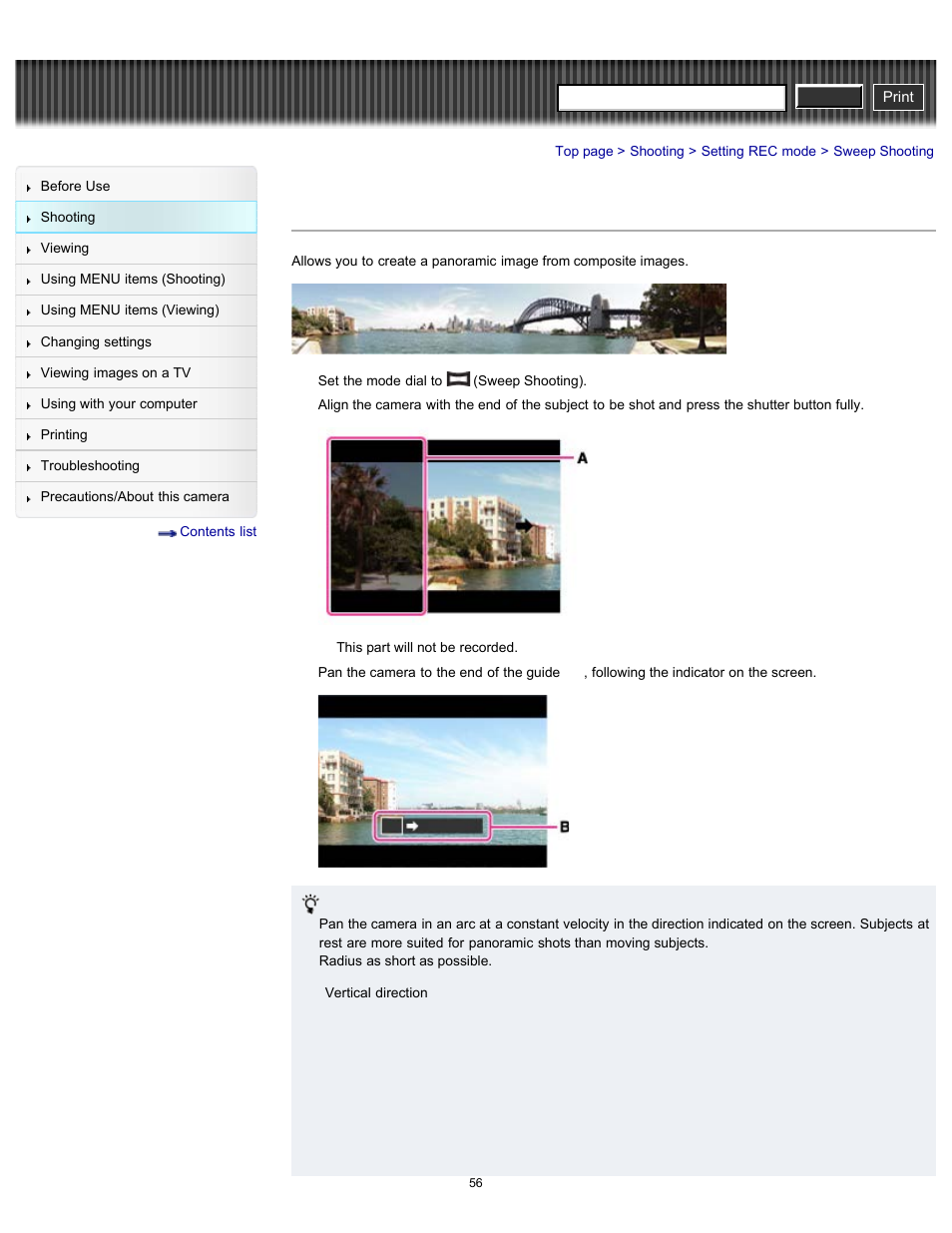 Print

Top page > Shooting > Setting REC mode > Sweep Shooting

Before Use
Shooting
Viewing
Using MENU items (Shooting)
Using MENU items (Viewing)
Changing settings
Viewing images on a TV
Using with your computer
Printing
Troubleshooting
Precautions/About this camera

Contents list

Allows you to create a panoramic image from composite images.

Set the mode dial to (Sweep Shooting).

Align the camera with the end of the subject to be shot and press the shutter button fully.

A

This part will not be recorded.

Pan the camera to the end of the guide , following the indicator on the screen.

B

Pan the camera in an arc at a constant velocity in the direction indicated on the screen. Subjects at rest are more suited for panoramic shots than moving subjects.

Radius as short as possible.

Vertical direction

56